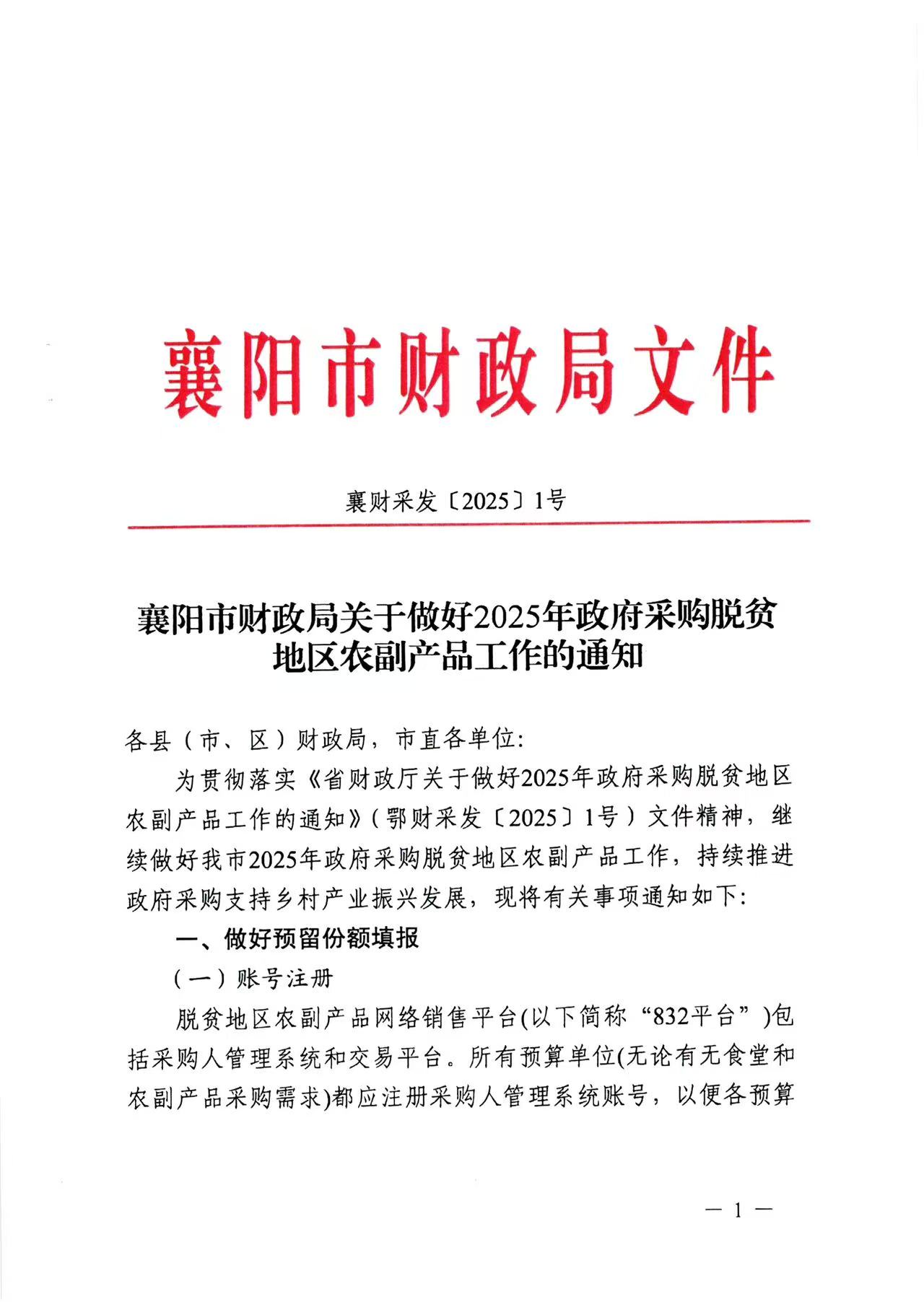 襄阳市财政局文件

襄财采发〔2025〕1号

襄阳市财政局关于做好2025年政府采购脱贫地区农副产品工作的通知

各县（市、区）财政局，市直各单位：

为贯彻落实《省财政厅关于做好2025年政府采购脱贫地区农副产品工作的通知》（鄂财采发〔2025〕1号）文件精神，继续做好我市2025年政府采购脱贫地区农副产品工作，持续推进政府采购支持乡村产业振兴发展，现将有关事项通知如下：

一、做好预留份额填报

（一）账号注册

脱贫地区农副产品网络销售平台(以下简称“832平台”)包括采购人管理系统和交易平台。所有预算单位(无论有无食堂和农副产品采购需求)都应注册采购人管理系统账号，以便各预算

— 1 —